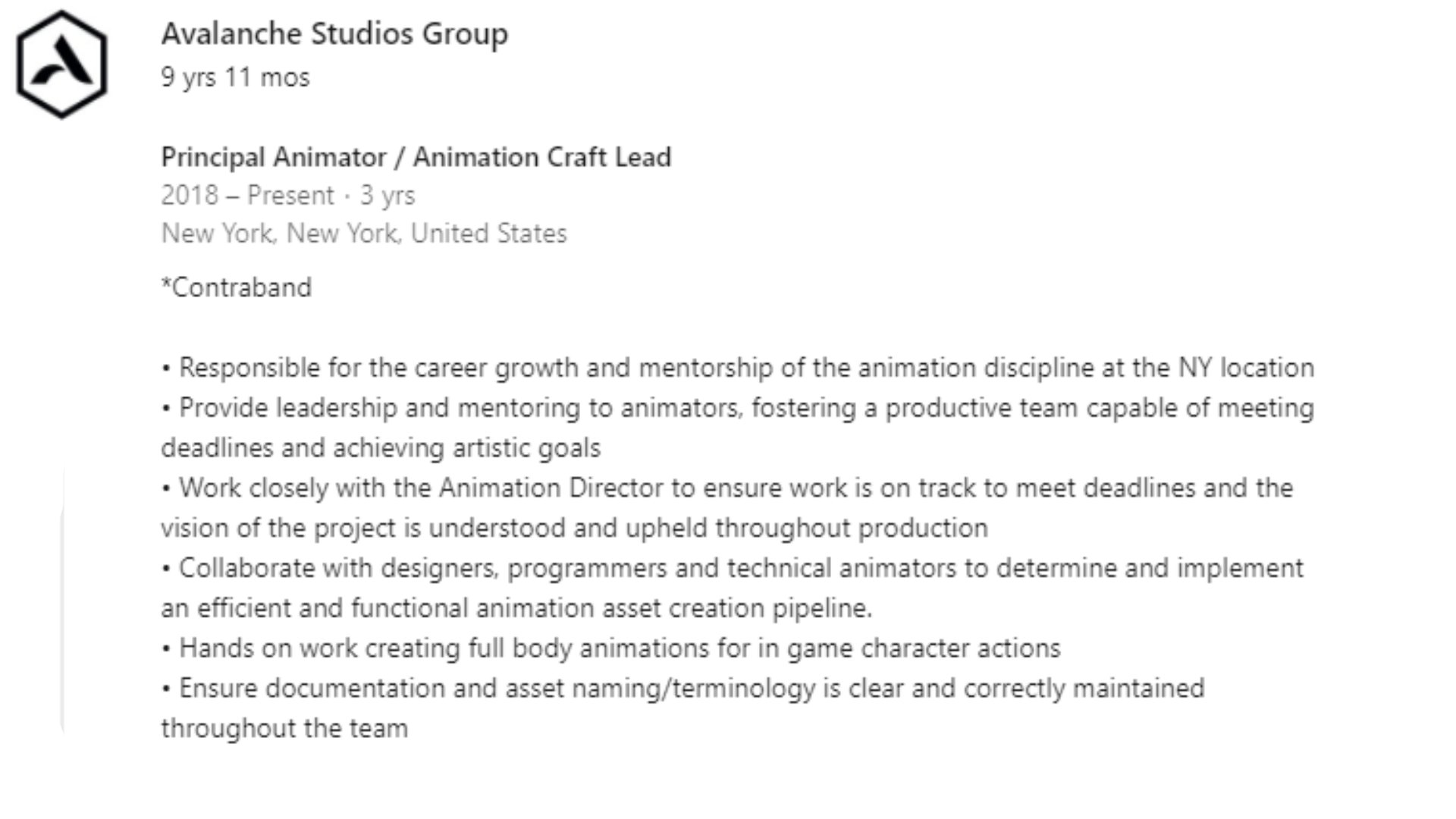 Avalanche Studios Group
9 yrs 11 mos

Principal Animator / Animation Craft Lead
2018 – Present · 3 yrs
New York, New York, United States

*Contraband

• Responsible for the career growth and mentorship of the animation discipline at the NY location
• Provide leadership and mentoring to animators, fostering a productive team capable of meeting deadlines and achieving artistic goals
• Work closely with the Animation Director to ensure work is on track to meet deadlines and the vision of the project is understood and upheld throughout production
• Collaborate with designers, programmers and technical animators to determine and implement an efficient and functional animation asset creation pipeline.
• Hands on work creating full body animations for in game character actions
• Ensure documentation and asset naming/terminology is clear and correctly maintained throughout the team